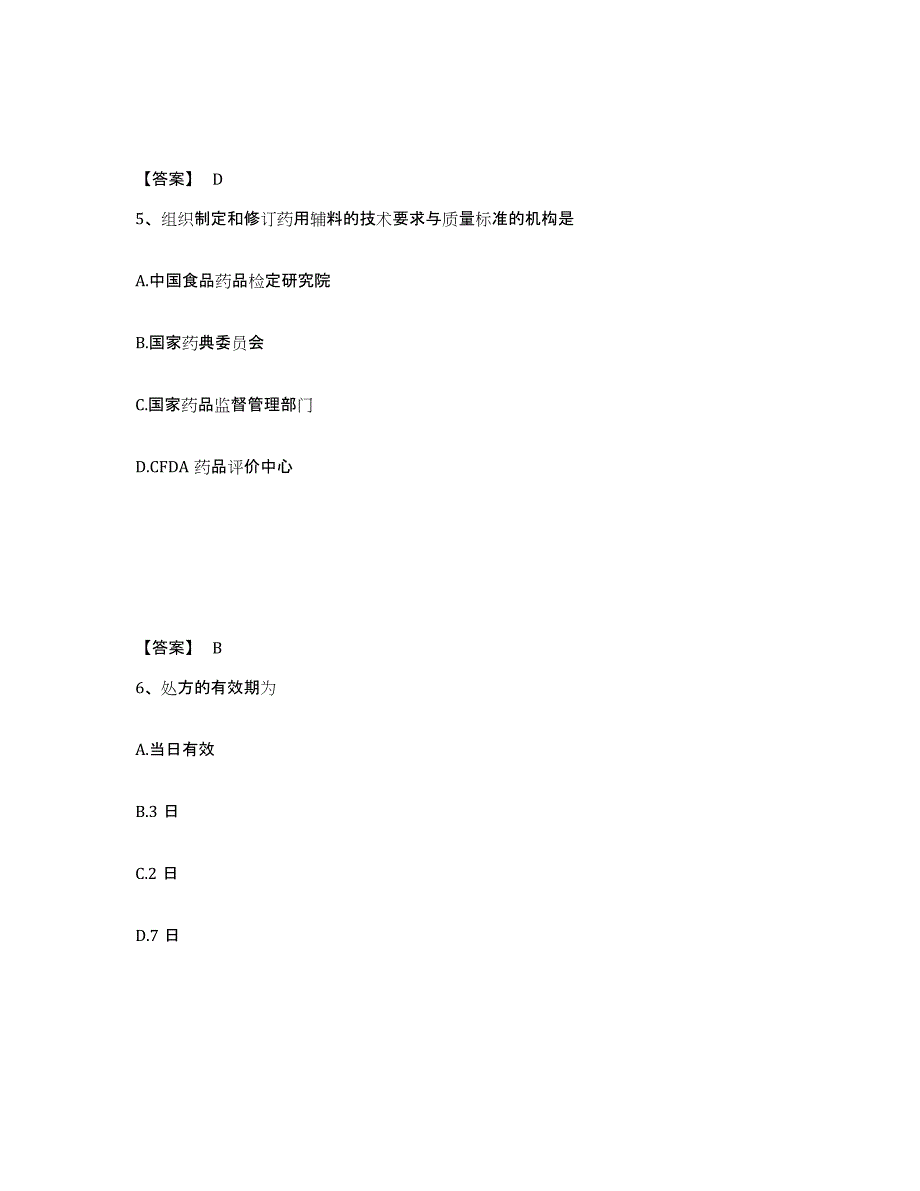 【答案】 D

5、组织制定和修订药用辅料的技术要求与质量标准的机构是

A.中国食品药品检定研究院

B.国家药典委员会

C.国家药品监督管理部门

D.CFDA 药品评价中心

【答案】 B

6、处方的有效期为

A.当日有效

B.3 日

C.2 日

D.7 日